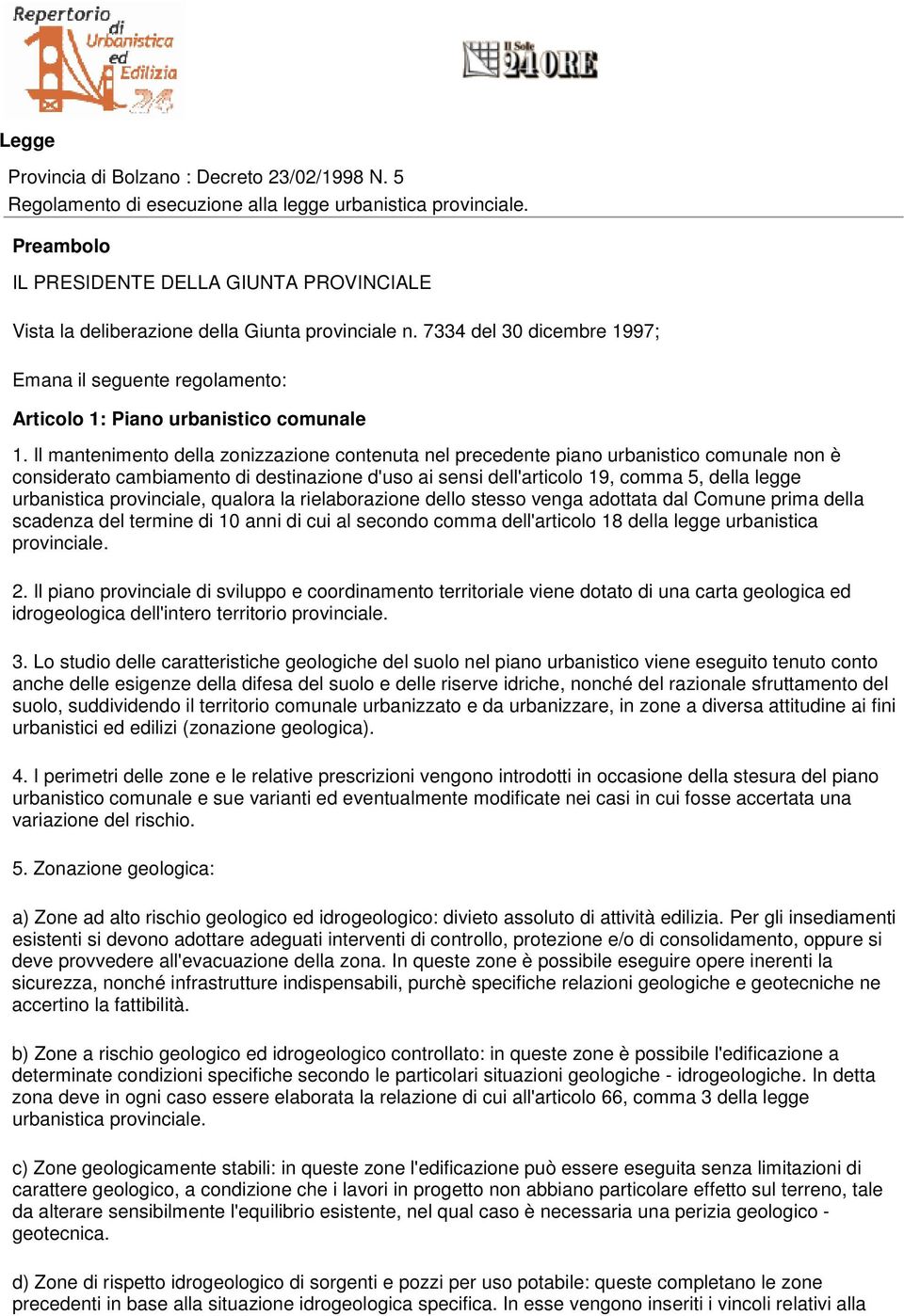 Repertorio di Urbanistica ed Edilizia 24

Il Sole 24 ORE

Legge

Provincia di Bolzano : Decreto 23/02/1998 N. 5
Regolamento di esecuzione alla legge urbanistica provinciale.

Preambolo

IL PRESIDENTE DELLA GIUNTA PROVINCIALE

Vista la deliberazione della Giunta provinciale n. 7334 del 30 dicembre 1997;

Emana il seguente regolamento:

Articolo 1: Piano urbanistico comunale

1. Il mantenimento della zonizzazione contenuta nel precedente piano urbanistico comunale non è considerato cambiamento di destinazione d'uso ai sensi dell'articolo 19, comma 5, della legge urbanistica provinciale, qualora la rielaborazione dello stesso venga adottata dal Comune prima della scadenza del termine di 10 anni di cui al secondo comma dell'articolo 18 della legge urbanistica provinciale.

2. Il piano provinciale di sviluppo e coordinamento territoriale viene dotato di una carta geologica ed idrogeologica dell'intero territorio provinciale.

3. Lo studio delle caratteristiche geologiche del suolo nel piano urbanistico viene eseguito tenuto conto anche delle esigenze della difesa del suolo e delle riserve idriche, nonché del razionale sfruttamento del suolo, suddividendo il territorio comunale urbanizzato e da urbanizzare, in zone a diversa attitudine ai fini urbanistici ed edilizi (zonazione geologica).

4. I perimetri delle zone e le relative prescrizioni vengono introdotti in occasione della stesura del piano urbanistico comunale e sue varianti ed eventualmente modificate nei casi in cui fosse accertata una variazione del rischio.

5. Zonazione geologica:

a) Zone ad alto rischio geologico ed idrogeologico: divieto assoluto di attività edilizia. Per gli insediamenti esistenti si devono adottare adeguati interventi di controllo, protezione e/o di consolidamento, oppure si deve provvedere all'evacuazione della zona. In queste zone è possibile eseguire opere inerenti la sicurezza, nonché infrastrutture indispensabili, purchè specifiche relazioni geologiche e geotecniche ne accertino la fattibilità.

b) Zone a rischio geologico ed idrogeologico controllato: in queste zone è possibile l'edificazione a determinate condizioni specifiche secondo le particolari situazioni geologiche - idrogeologiche. In detta zona deve in ogni caso essere elaborata la relazione di cui all'articolo 66, comma 3 della legge urbanistica provinciale.

c) Zone geologicamente stabili: in queste zone l'edificazione può essere eseguita senza limitazioni di carattere geologico, a condizione che i lavori in progetto non abbiano particolare effetto sul terreno, tale da alterare sensibilmente l'equilibrio esistente, nel qual caso è necessaria una perizia geologico - geotecnica.

d) Zone di rispetto idrogeologico di sorgenti e pozzi per uso potabile: queste completano le zone precedenti in base alla situazione idrogeologica specifica. In esse vengono inseriti i vincoli relativi alla